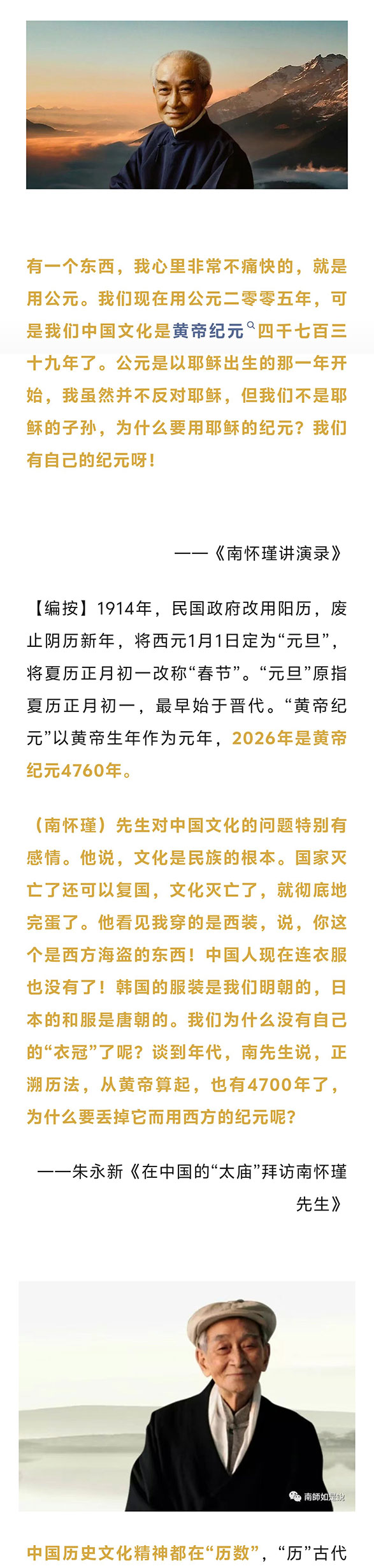 有一个东西，我心里非常不痛快的，就是用公元。我们现在用公元二零零五年，可是我们中国文化是黄帝纪元四千七百三十九年了。公元是以耶稣出生的那一年开始，我虽然并不反对耶稣，但我们不是耶稣的子孙，为什么要用耶稣的纪元？我们有自己的纪元呀！

——《南怀瑾讲演录》

【编按】1914年，民国政府改用阳历，废止阴历新年，将西元1月1日定为“元旦”，将夏历正月初一改称“春节”。“元旦”原指夏历正月初一，最早始于晋代。“黄帝纪元”以黄帝生年作为元年，2026年是黄帝纪元4760年。

（南怀瑾）先生对中国文化的问题特别有感情。他说，文化是民族的根本。国家灭亡了还可以复国，文化灭亡了，就彻底地完蛋了。他看见我穿的是西装，说，你这个是西方海盗的东西！中国人现在连衣服也没有了！韩国的服装是我们明朝的，日本的和服是唐朝的。我们为什么没有自己的“衣冠”了呢？谈到年代，南先生说，正溯历法，从黄帝算起，也有4700年了，为什么要丢掉它而用西方的纪元呢？

——朱永新《在中国的“太庙”拜访南怀瑾先生》

南師如是說

中国历史文化精神都在“历数”，“历”古代